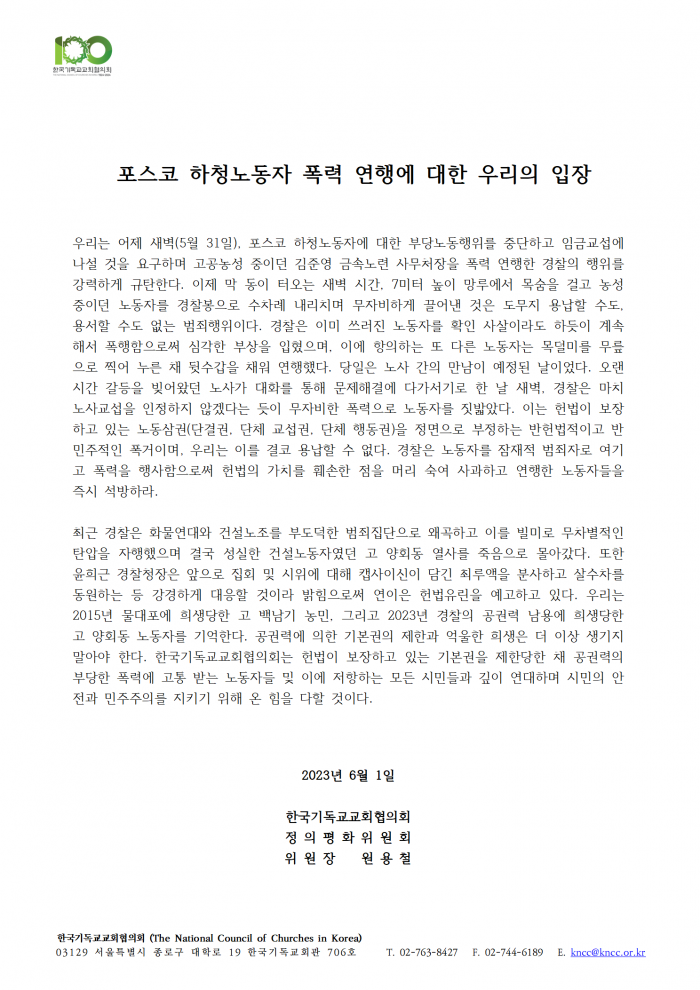 100
한국기독교교회협의회

포스코 하청노동자 폭력 연행에 대한 우리의 입장

우리는 어제 새벽(5월 31일), 포스코 하청노동자에 대한 부당노동행위를 중단하고 임금교섭에 나설 것을 요구하며 고공농성 중이던 김준영 금속노련 사무처장을 폭력 연행한 경찰의 행위를 강력하게 규탄한다. 이제 막 동이 터오는 새벽 시간, 7미터 높이 망루에서 목숨을 걸고 농성 중이던 노동자를 경찰봉으로 수차례 내리치며 무자비하게 끌어낸 것은 도무지 용납할 수도, 용서할 수도 없는 범죄행위이다. 경찰은 이미 쓰러진 노동자를 확인 사살이라도 하듯이 계속해서 폭행함으로써 심각한 부상을 입혔으며, 이에 항의하는 또 다른 노동자는 목덜미를 무릎으로 찍어 누른 채 뒷수갑을 채워 연행했다. 당일은 노사 간의 만남이 예정된 날이었다. 오랜 시간 갈등을 빚어왔던 노사가 대화를 통해 문제해결에 다가서기로 한 날 새벽, 경찰은 마치 노사교섭을 인정하지 않겠다는 듯이 무자비한 폭력으로 노동자를 짓밟았다. 이는 헌법이 보장하고 있는 노동삼권(단결권, 단체 교섭권, 단체 행동권)을 정면으로 부정하는 반헌법적이고 반민주적인 폭거이며, 우리는 이를 결코 용납할 수 없다. 경찰은 노동자를 잠재적 범죄자로 여기고 폭력을 행사함으로써 헌법의 가치를 훼손한 점을 머리 숙여 사과하고 연행한 노동자들을 즉시 석방하라.

최근 경찰은 화물연대와 건설노조를 부도덕한 범죄집단으로 왜곡하고 이를 빌미로 무차별적인 탄압을 자행했으며 결국 성실한 건설노동자였던 고 양회동 열사를 죽음으로 몰아갔다. 또한 윤희근 경찰청장은 앞으로 집회 및 시위에 대해 캡사이신이 담긴 최루액을 분사하고 살수차를 동원하는 등 강경하게 대응할 것이라 밝힘으로써 연이은 헌법유린을 예고하고 있다. 우리는 2015년 물대포에 희생당한 고 백남기 농민, 그리고 2023년 경찰의 공권력 남용에 희생당한 고 양회동 노동자를 기억한다. 공권력에 의한 기본권의 제한과 억울한 희생은 더 이상 생기지 말아야 한다. 한국기독교교회협의회는 헌법이 보장하고 있는 기본권을 제한당한 채 공권력의 부당한 폭력에 고통 받는 노동자들 및 이에 저항하는 모든 시민들과 깊이 연대하며 시민의 안전과 민주주의를 지키기 위해 온 힘을 다할 것이다.

2023년 6월 1일

한국기독교교회협의회
정 의 평 화 위 원 회
위 원 장 원 용 철

한국기독교교회협의회 (The National Council of Churches in Korea)
03129 서울특별시 종로구 대학로 19 한국기독교회관 706호 T. 02-763-8427 F. 02-744-6189 E. kncc@kncc.or.kr